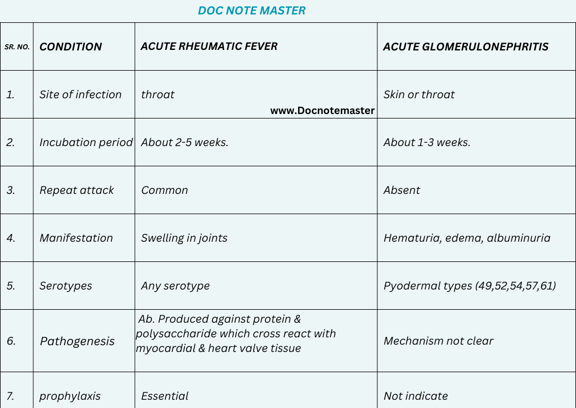 DOC NOTE MASTER

| SR. NO. | CONDITION | ACUTE RHEUMATIC FEVER | ACUTE GLOMERULONEPHRITIS |
|---|---|---|---|
| 1. | Site of infection | throat www.Docnotemaster | Skin or throat |
| 2. | Incubation period | About 2-5 weeks. | About 1-3 weeks. |
| 3. | Repeat attack | Common | Absent |
| 4. | Manifestation | Swelling in joints | Hematuria, edema, albuminuria |
| 5. | Serotypes | Any serotype | Pyodermal types (49,52,54,57,61) |
| 6. | Pathogenesis | Ab. Produced against protein & polysaccharide which cross react with myocardial & heart valve tissue | Mechanism not clear |
| 7. | prophylaxis | Essential | Not indicate |